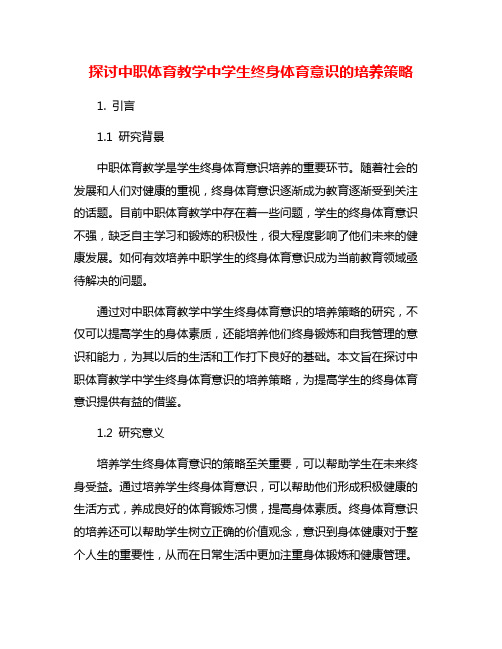 探讨中职体育教学中学生终身体育意识的培养策略

1. 引言

1.1 研究背景

中职体育教学是学生终身体育意识培养的重要环节。随着社会的发展和人们对健康的重视，终身体育意识逐渐成为教育逐渐受到关注的话题。目前中职体育教学中存在着一些问题，学生的终身体育意识不强，缺乏自主学习和锻炼的积极性，很大程度影响了他们未来的健康发展。如何有效培养中职学生的终身体育意识成为当前教育领域亟待解决的问题。

通过对中职体育教学中学生终身体育意识的培养策略的研究，不仅可以提高学生的身体素质，还能培养他们终身锻炼和自我管理的意识和能力，为其以后的生活和工作打下良好的基础。本文旨在探讨中职体育教学中学生终身体育意识的培养策略，为提高学生的终身体育意识提供有益的借鉴。

1.2 研究意义

培养学生终身体育意识的策略至关重要，可以帮助学生在未来终身受益。通过培养学生终身体育意识，可以帮助他们形成积极健康的生活方式，养成良好的体育锻炼习惯，提高身体素质。终身体育意识的培养还可以帮助学生树立正确的价值观念，意识到身体健康对于整个人生的重要性，从而在日常生活中更加注重身体锻炼和健康管理。